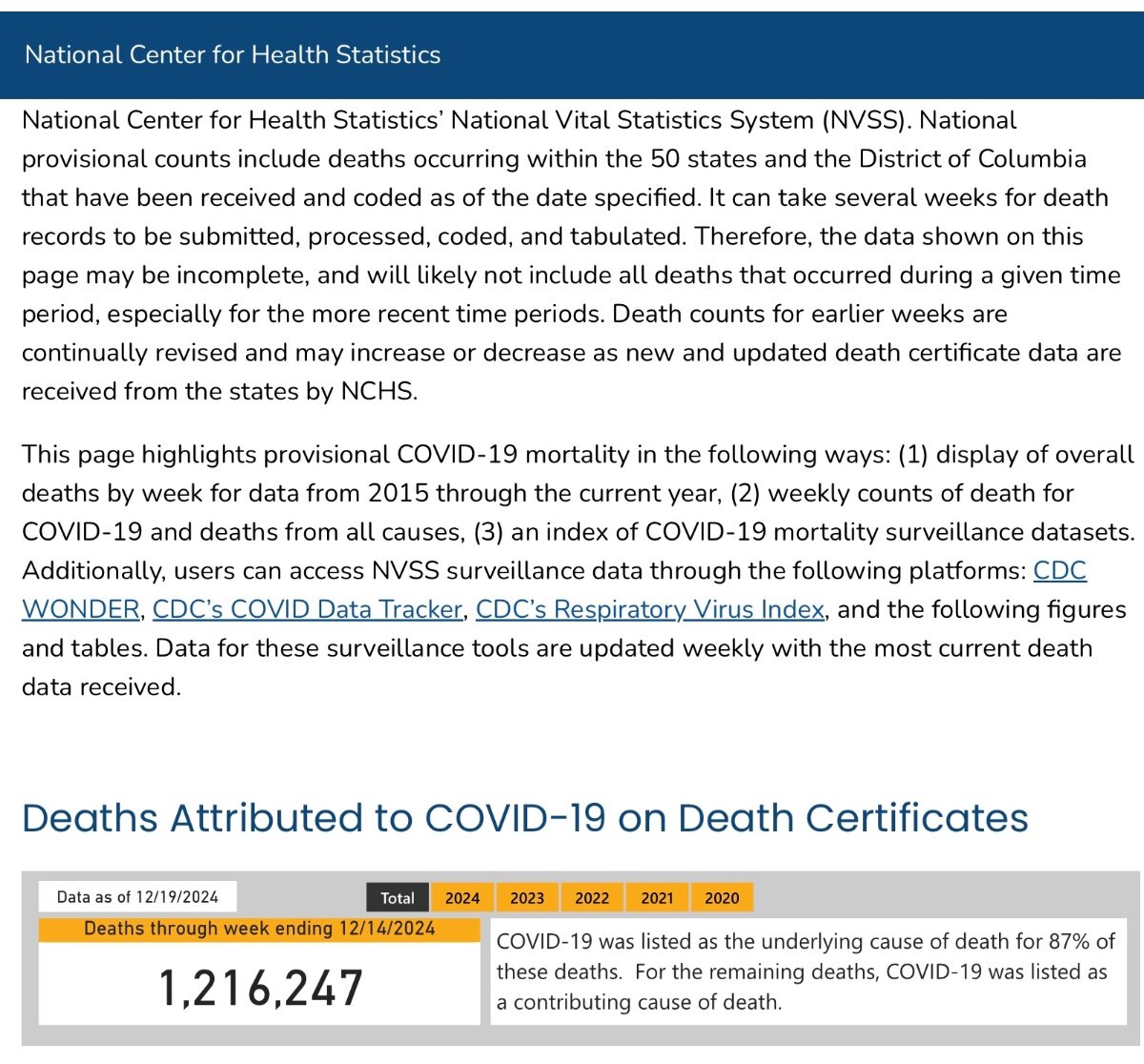 National Center for Health Statistics

National Center for Health Statistics' National Vital Statistics System (NVSS). National provisional counts include deaths occurring within the 50 states and the District of Columbia that have been received and coded as of the date specified. It can take several weeks for death records to be submitted, processed, coded, and tabulated. Therefore, the data shown on this page may be incomplete, and will likely not include all deaths that occurred during a given time period, especially for the more recent time periods. Death counts for earlier weeks are continually revised and may increase or decrease as new and updated death certificate data are received from the states by NCHS.

This page highlights provisional COVID-19 mortality in the following ways: (1) display of overall deaths by week for data from 2015 through the current year, (2) weekly counts of death for COVID-19 and deaths from all causes, (3) an index of COVID-19 mortality surveillance datasets. Additionally, users can access NVSS surveillance data through the following platforms: CDC WONDER, CDC's COVID Data Tracker, CDC's Respiratory Virus Index, and the following figures and tables. Data for these surveillance tools are updated weekly with the most current death data received.

Deaths Attributed to COVID-19 on Death Certificates

Data as of 12/19/2024

Total 2024 2023 2022 2021 2020

Deaths through week ending 12/14/2024

1,216,247

COVID-19 was listed as the underlying cause of death for 87% of these deaths. For the remaining deaths, COVID-19 was listed as a contributing cause of death.